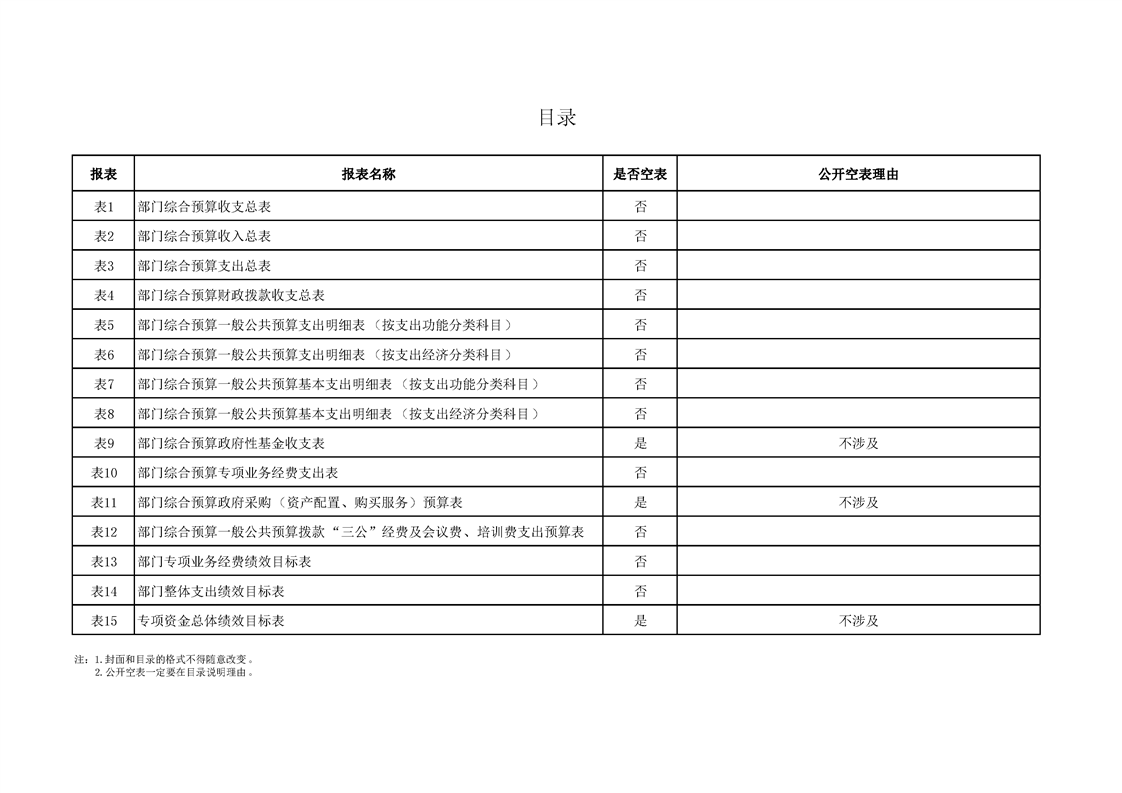 目录

| 报表 | 报表名称 | 是否空表 | 公开空表理由 |
|---|---|---|---|
| 表1 | 部门综合预算收支总表 | 否 | |
| 表2 | 部门综合预算收入总表 | 否 | |
| 表3 | 部门综合预算支出总表 | 否 | |
| 表4 | 部门综合预算财政拨款收支总表 | 否 | |
| 表5 | 部门综合预算一般公共预算支出明细表（按支出功能分类科目） | 否 | |
| 表6 | 部门综合预算一般公共预算支出明细表（按支出经济分类科目） | 否 | |
| 表7 | 部门综合预算一般公共预算基本支出明细表（按支出功能分类科目） | 否 | |
| 表8 | 部门综合预算一般公共预算基本支出明细表（按支出经济分类科目） | 否 | |
| 表9 | 部门综合预算政府性基金收支表 | 是 | 不涉及 |
| 表10 | 部门综合预算专项业务经费支出表 | 否 | |
| 表11 | 部门综合预算政府采购（资产配置、购买服务）预算表 | 是 | 不涉及 |
| 表12 | 部门综合预算一般公共预算拨款“三公”经费及会议费、培训费支出预算表 | 否 | |
| 表13 | 部门专项业务经费绩效目标表 | 否 | |
| 表14 | 部门整体支出绩效目标表 | 否 | |
| 表15 | 专项资金总体绩效目标表 | 是 | 不涉及 |

注：1.封面和目录的格式不得随意改变。
2.公开空表一定要在目录说明理由。